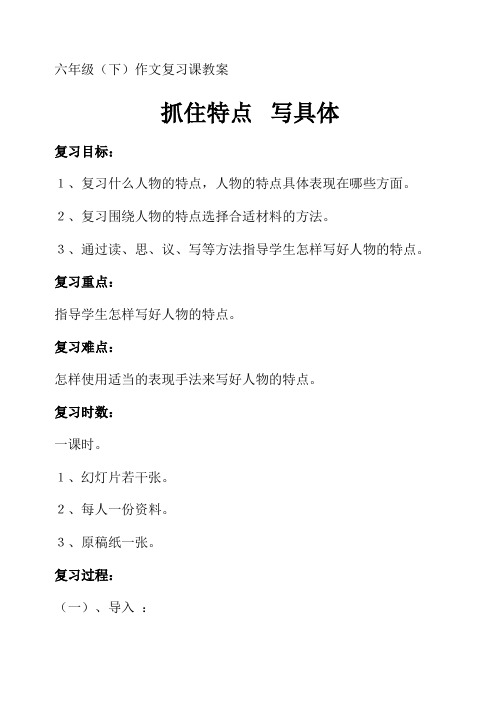 六年级（下）作文复习课教案

抓住特点　写具体

复习目标：

1、复习什么人物的特点，人物的特点具体表现在哪些方面。

2、复习围绕人物的特点选择合适材料的方法。

3、通过读、思、议、写等方法指导学生怎样写好人物的特点。

复习重点：

指导学生怎样写好人物的特点。

复习难点：

怎样使用适当的表现手法来写好人物的特点。

复习时数：

一课时。

1、幻灯片若干张。

2、每人一份资料。

3、原稿纸一张。

复习过程：

（一）、导入 ：